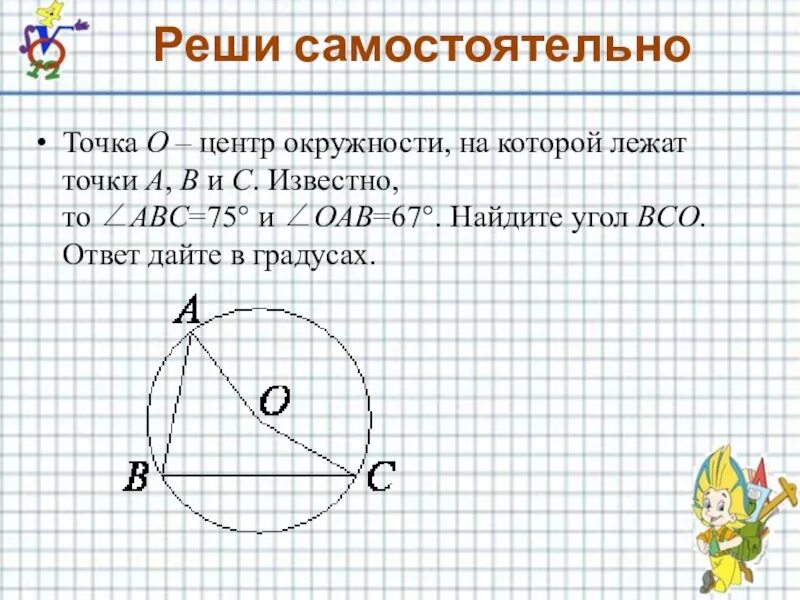 Реши самостоятельно

• Точка O – центр окружности, на которой лежат точки A, B и C. Известно, то $\angle ABC=75°$ и $\angle OAB=67°$. Найдите угол BCO. Ответ дайте в градусах.

A
O
B
C